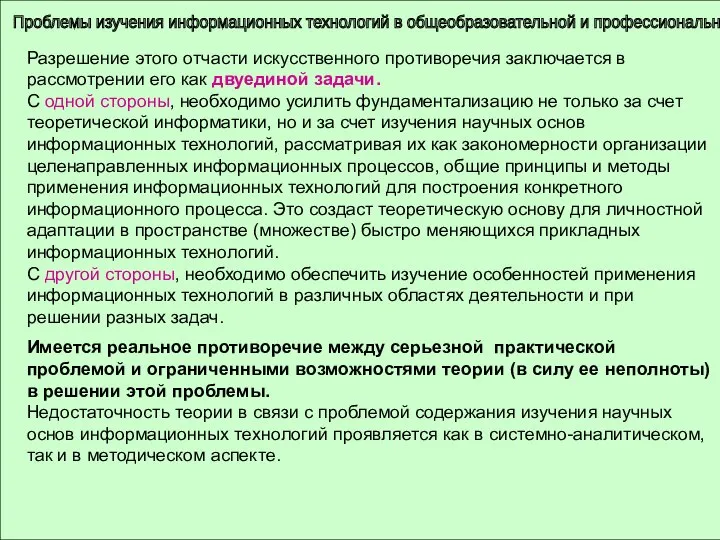 Проблемы изучения информационных технологий в общеобразовательной и профессиональн

Разрешение этого отчасти искусственного противоречия заключается в рассмотрении его как двуединой задачи.
С одной стороны, необходимо усилить фундаментализацию не только за счет теоретической информатики, но и за счет изучения научных основ информационных технологий, рассматривая их как закономерности организации целенаправленных информационных процессов, общие принципы и методы применения информационных технологий для построения конкретного информационного процесса. Это создаст теоретическую основу для личностной адаптации в пространстве (множестве) быстро меняющихся прикладных информационных технологий.
С другой стороны, необходимо обеспечить изучение особенностей применения информационных технологий в различных областях деятельности и при решении разных задач.

Имеется реальное противоречие между серьезной практической проблемой и ограниченными возможностями теории (в силу ее неполноты) в решении этой проблемы.
Недостаточность теории в связи с проблемой содержания изучения научных основ информационных технологий проявляется как в системно-аналитическом, так и в методическом аспекте.